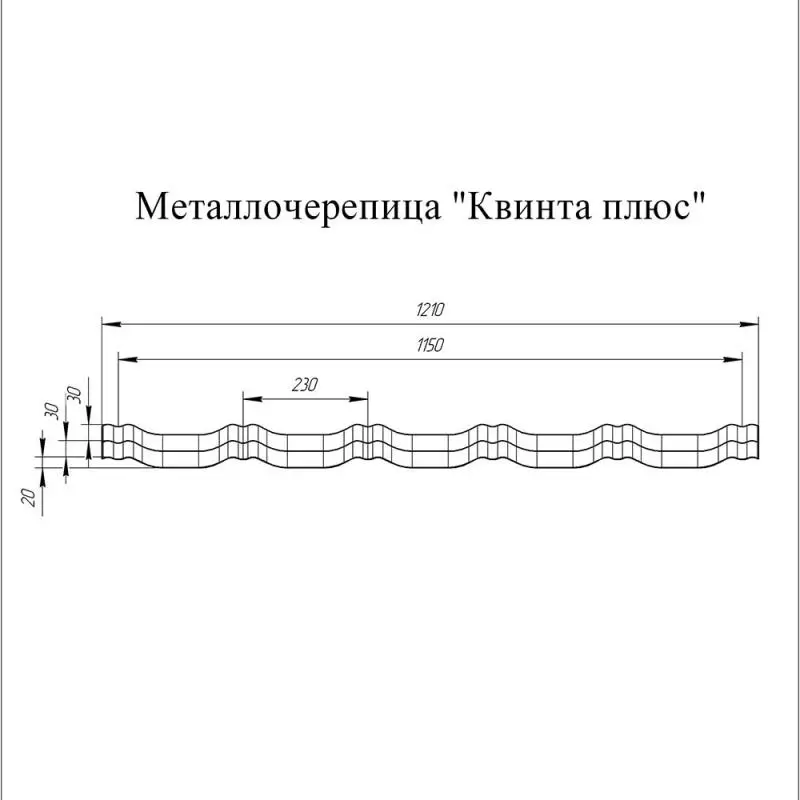 Металлочерепица "Квинта плюс"

1210

1150

230

30

30

20